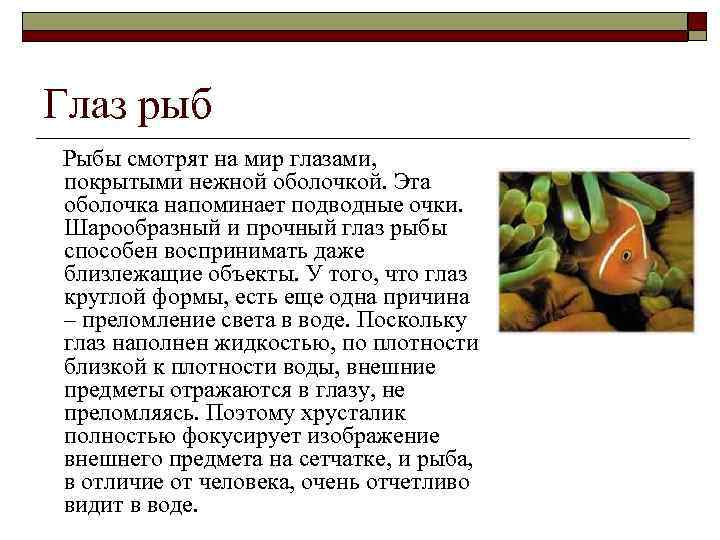 Глаз рыб

Рыбы смотрят на мир глазами, покрытыми нежной оболочкой. Эта оболочка напоминает подводные очки. Шарообразный и прочный глаз рыбы способен воспринимать даже близлежащие объекты. У того, что глаз круглой формы, есть еще одна причина – преломление света в воде. Поскольку глаз наполнен жидкостью, по плотности близкой к плотности воды, внешние предметы отражаются в глазу, не преломляясь. Поэтому хрусталик полностью фокусирует изображение внешнего предмета на сетчатке, и рыба, в отличие от человека, очень отчетливо видит в воде.